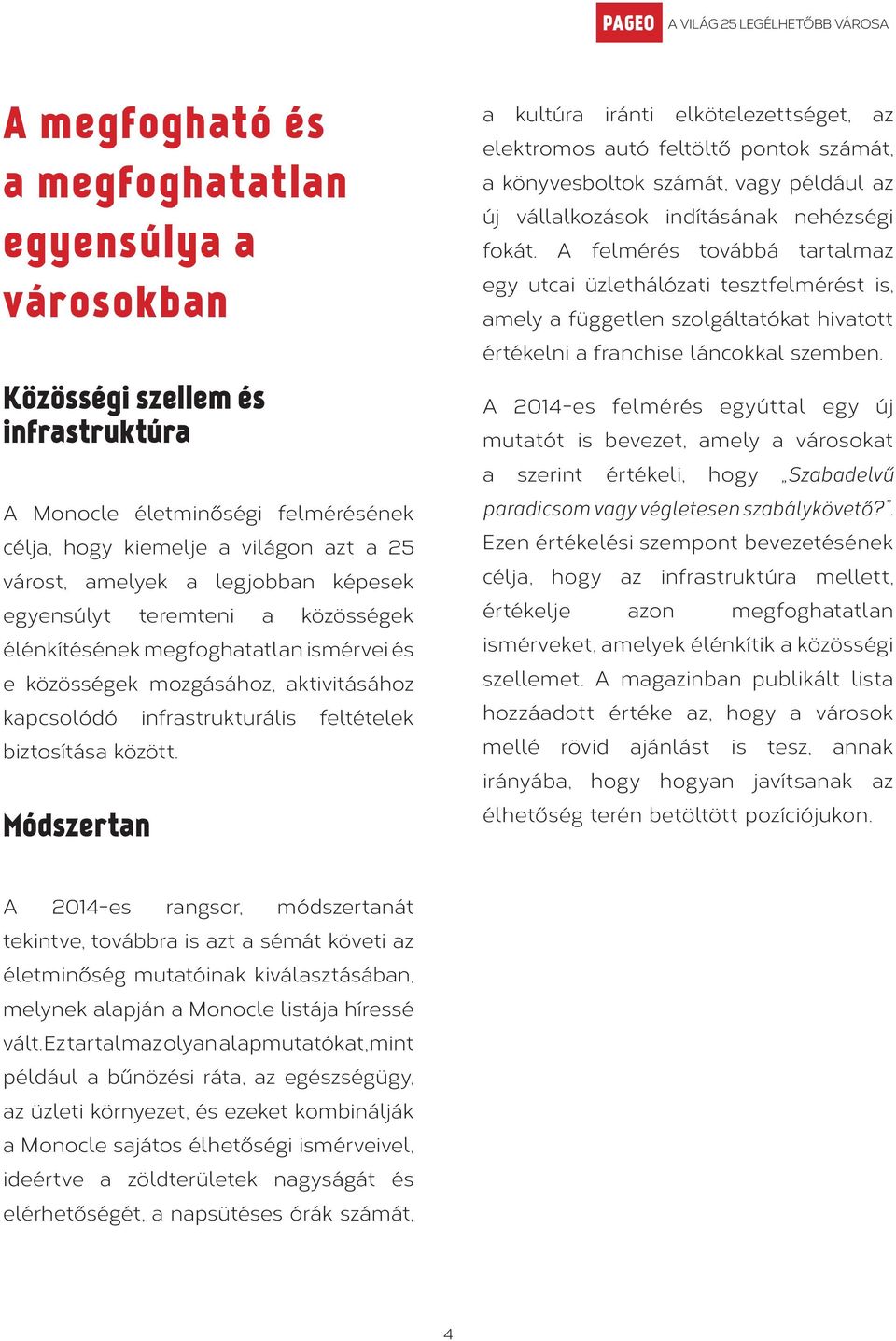 PAGEO A VILÁG 25 LEGÉLHETŐBB VÁROSA

A megfogható és a megfoghatatlan egyensúlya a városokban

Közösségi szellem és infrastruktúra

A Monocle életminőségi felmérésének célja, hogy kiemelje a világon azt a 25 várost, amelyek a legjobban képesek egyensúlyt teremteni a közösségek élénkítésének megfoghatatlan ismérvei és e közösségek mozgásához, aktivitásához kapcsolódó infrastrukturális feltételek biztosítása között.

Módszertan

A 2014-es rangsor, módszertanát tekintve, továbbra is azt a sémát követi az életminőség mutatóinak kiválasztásában, melynek alapján a Monocle listája híressé vált. Ez tartalmaz olyan alapmutatókat, mint például a bűnözési ráta, az egészségügy, az üzleti környezet, és ezeket kombinálják a Monocle sajátos élhetőségi ismérveivel, ideértve a zöldterületek nagyságát és elérhetőségét, a napsütéses órák számát, a kultúra iránti elkötelezettséget, az elektromos autó feltöltő pontok számát, a könyvesboltok számát, vagy például az új vállalkozások indításának nehézségi fokát. A felmérés továbbá tartalmaz egy utcai üzlethálózati tesztfelmérést is, amely a független szolgáltatókat hivatott értékelni a franchise láncokkal szemben.

A 2014-es felmérés egyúttal egy új mutatót is bevezet, amely a városokat a szerint értékeli, hogy „Szabadelvű paradicsom vagy végletesen szabálykövető?”. Ezen értékelési szempont bevezetésének célja, hogy az infrastruktúra mellett, értékelje azon megfoghatatlan ismérveket, amelyek élénkítik a közösségi szellemet. A magazinban publikált lista hozzáadott értéke az, hogy a városok mellé rövid ajánlást is tesz, annak irányába, hogy hogyan javítsanak az élhetőség terén betöltött pozíciójukon.

4